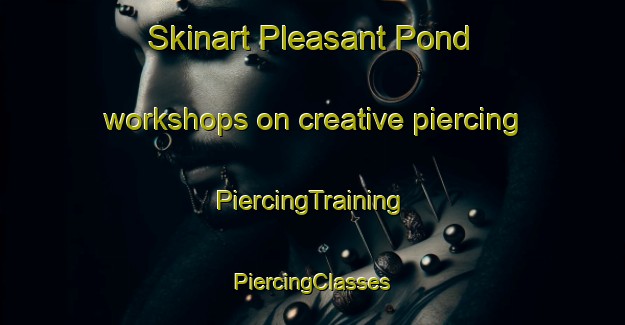 Skinart Pleasant Pond

workshops on creative piercing

PiercingTraining

PiercingClasses